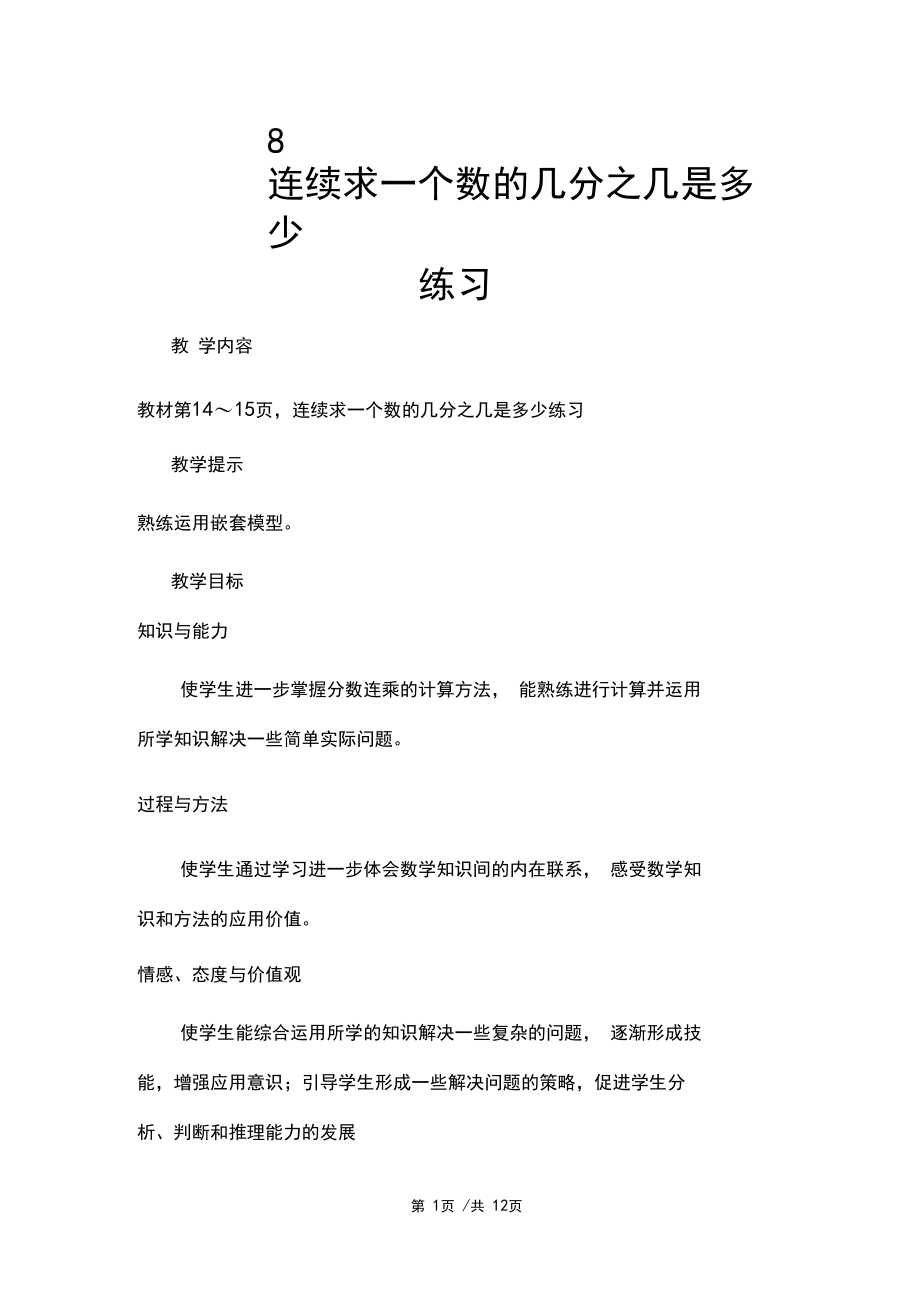 8
连续求一个数的几分之几是多少

练习

教 学内容

教材第14～15页，连续求一个数的几分之几是多少练习

教学提示

熟练运用嵌套模型。

教学目标

知识与能力

使学生进一步掌握分数连乘的计算方法， 能熟练进行计算并运用所学知识解决一些简单实际问题。

过程与方法

使学生通过学习进一步体会数学知识间的内在联系， 感受数学知识和方法的应用价值。

情感、态度与价值观

使学生能综合运用所学的知识解决一些复杂的问题， 逐渐形成技能，增强应用意识；引导学生形成一些解决问题的策略，促进学生分析、判断和推理能力的发展

第 1页 /共 12页